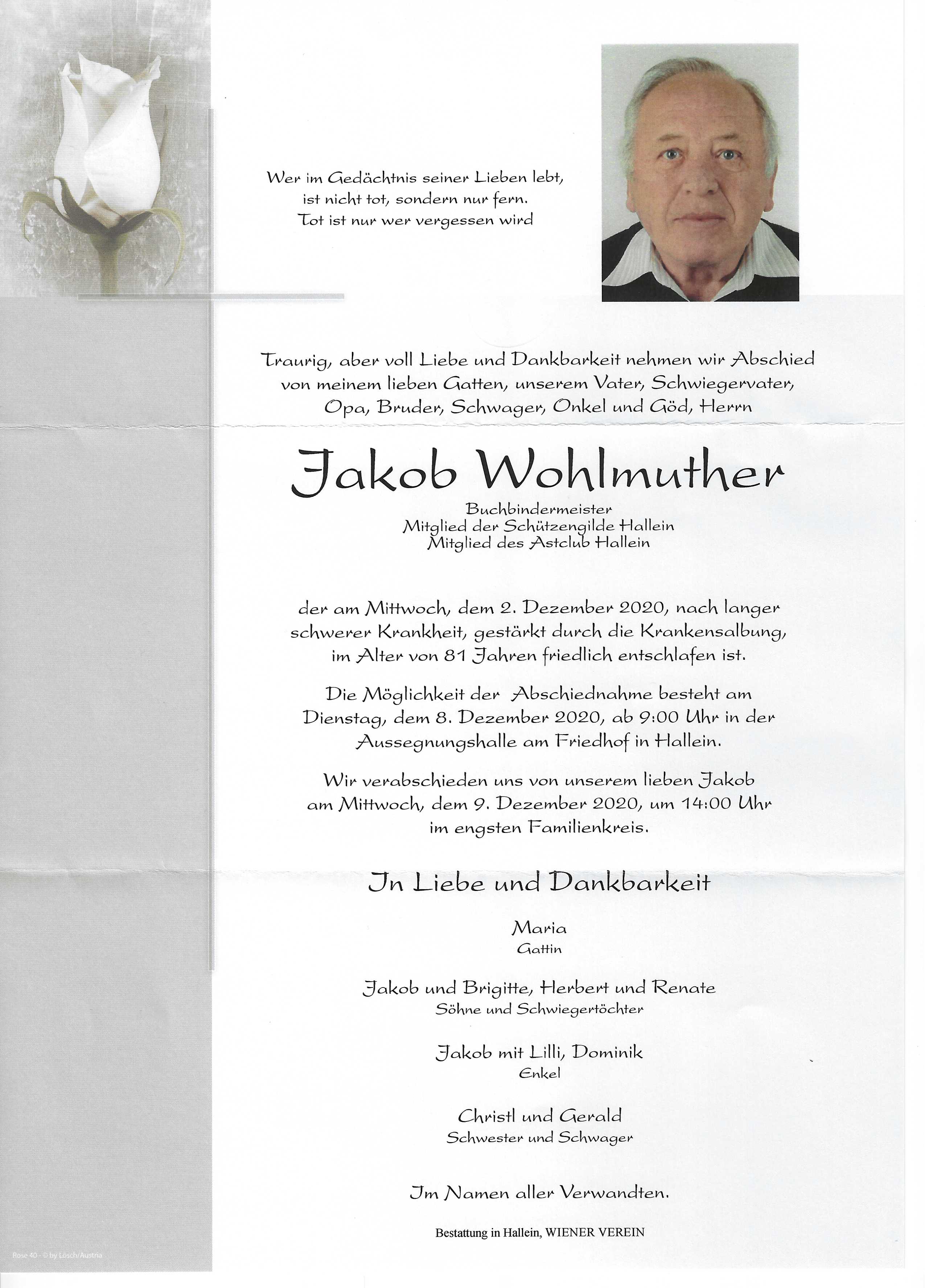 Wer im Gedächtnis seiner Lieben lebt,
ist nicht tot, sondern nur fern.
Tot ist nur wer vergessen wird

Traurig, aber voll Liebe und Dankbarkeit nehmen wir Abschied von meinem lieben Gatten, unserem Vater, Schwiegervater, Opa, Bruder, Schwager, Onkel und Göd, Herrn

Jakob Wohlmuther

Buchbindermeister
Mitglied der Schützengilde Hallein
Mitglied des Astclub Hallein

der am Mittwoch, dem 2. Dezember 2020, nach langer schwerer Krankheit, gestärkt durch die Krankensalbung, im Alter von 81 Jahren friedlich entschlafen ist.

Die Möglichkeit der Abschiednahme besteht am Dienstag, dem 8. Dezember 2020, ab 9:00 Uhr in der Aussegnungshalle am Friedhof in Hallein.

Wir verabschieden uns von unserem lieben Jakob am Mittwoch, dem 9. Dezember 2020, um 14:00 Uhr im engsten Familienkreis.

In Liebe und Dankbarkeit

Maria
Gattin

Jakob und Brigitte, Herbert und Renate
Söhne und Schwiegertöchter

Jakob mit Lilli, Dominik
Enkel

Christl und Gerald
Schwester und Schwager

Im Namen aller Verwandten.

Bestattung in Hallein, WIENER VEREIN

Rose 40 - © by Lösch/Austria